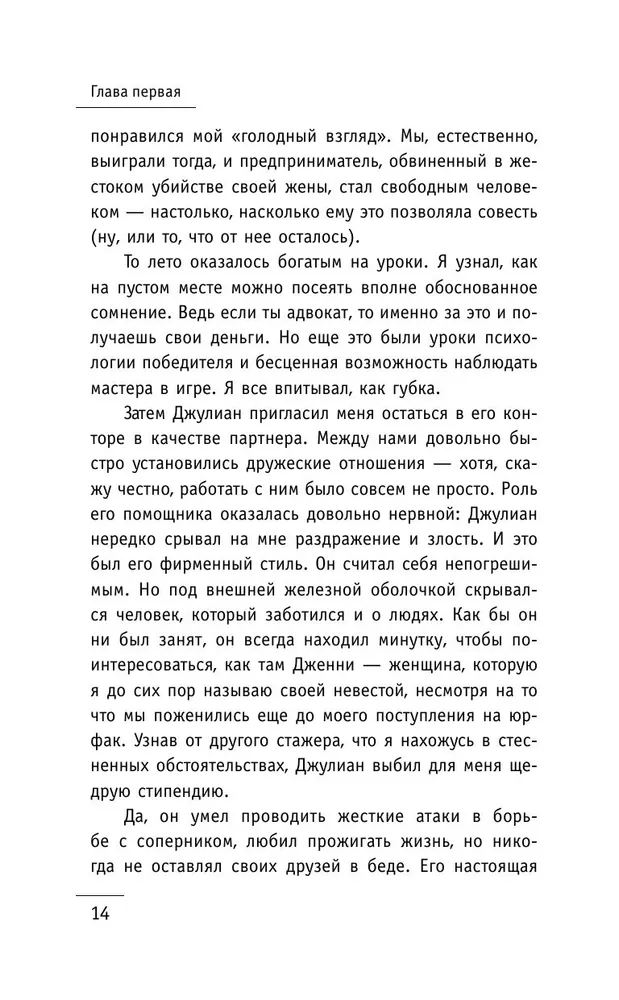 Глава первая

понравился мой «голодный взгляд». Мы, естественно, выиграли тогда, и предприниматель, обвиненный в жестоком убийстве своей жены, стал свободным человеком — настолько, насколько ему это позволяла совесть (ну, или то, что от нее осталось).

То лето оказалось богатым на уроки. Я узнал, как на пустом месте можно посеять вполне обоснованное сомнение. Ведь если ты адвокат, то именно за это и получаешь свои деньги. Но еще это были уроки психологии победителя и бесценная возможность наблюдать мастера в игре. Я все впитывал, как губка.

Затем Джулиан пригласил меня остаться в его конторе в качестве партнера. Между нами довольно быстро установились дружеские отношения — хотя, скажу честно, работать с ним было совсем не просто. Роль его помощника оказалась довольно нервной: Джулиан нередко срывал на мне раздражение и злость. И это был его фирменный стиль. Он считал себя непогрешимым. Но под внешней железной оболочкой скрывался человек, который заботился и о людях. Как бы он ни был занят, он всегда находил минутку, чтобы поинтересоваться, как там Дженни — женщина, которую я до сих пор называю своей невестой, несмотря на то что мы поженились еще до моего поступления на юрфак. Узнав от другого стажера, что я нахожусь в стесненных обстоятельствах, Джулиан выбил для меня щедрую стипендию.

Да, он умел проводить жесткие атаки в борьбе с соперником, любил прожигать жизнь, но никогда не оставлял своих друзей в беде. Его настоящая

14